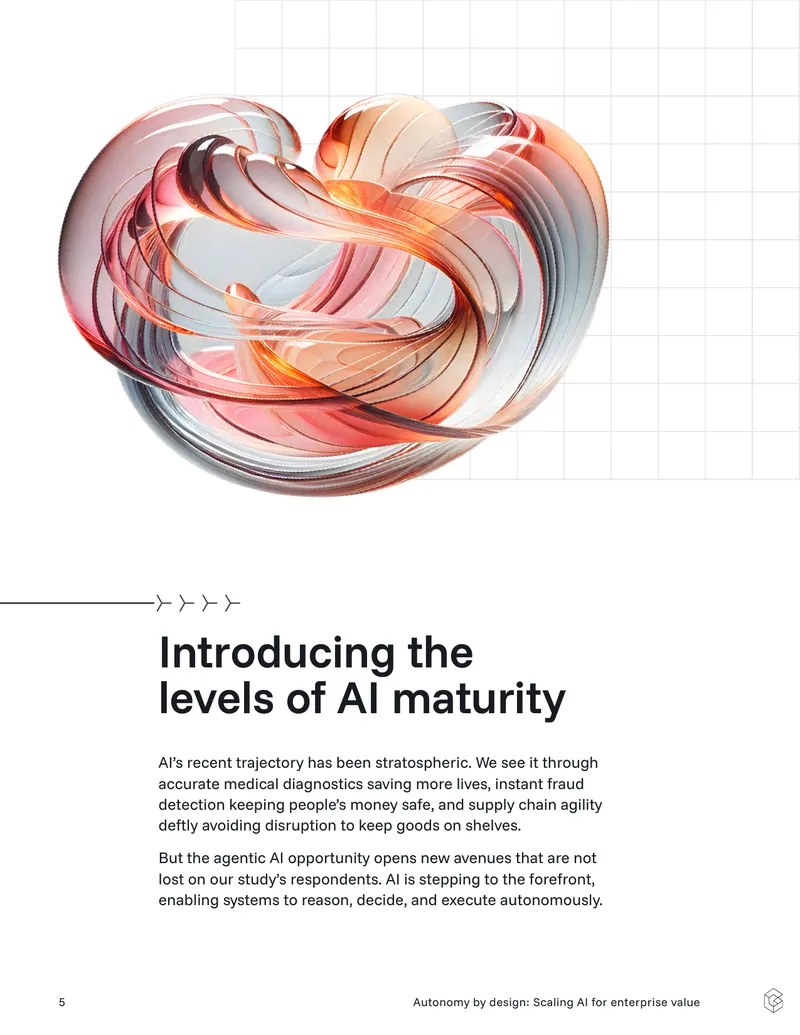 Introducing the levels of AI maturity

AI's recent trajectory has been stratospheric. We see it through accurate medical diagnostics saving more lives, instant fraud detection keeping people's money safe, and supply chain agility deftly avoiding disruption to keep goods on shelves.

But the agentic AI opportunity opens new avenues that are not lost on our study's respondents. AI is stepping to the forefront, enabling systems to reason, decide, and execute autonomously.

5

Autonomy by design: Scaling AI for enterprise value